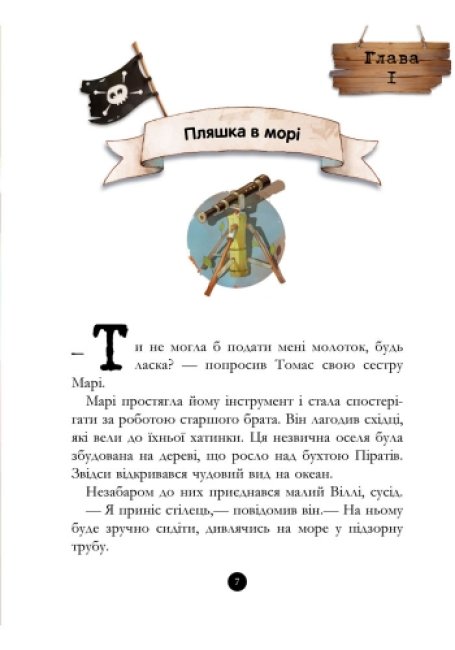 Глава I

Пляшка в морі

— Ти не могла б подати мені молоток, будь ласка? — попросив Томас свою сестру Марі.

Марі простягла йому інструмент і стала спостерігати за роботою старшого брата. Він лагодив східці, які вели до їхньої хатинки. Ця незвична оселя була збудована на дереві, що росло над бухтою Піратів. Звідси відкривався чудовий вид на океан.

Незабаром до них приєднався малий Віллі, сусід.

— Я приніс стілець,— повідомив він.— На ньому буде зручно сидіти, дивлячись на море у підзорну трубу.

7